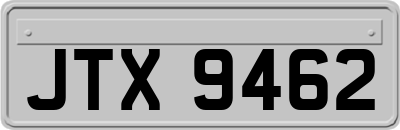 JTX 9462